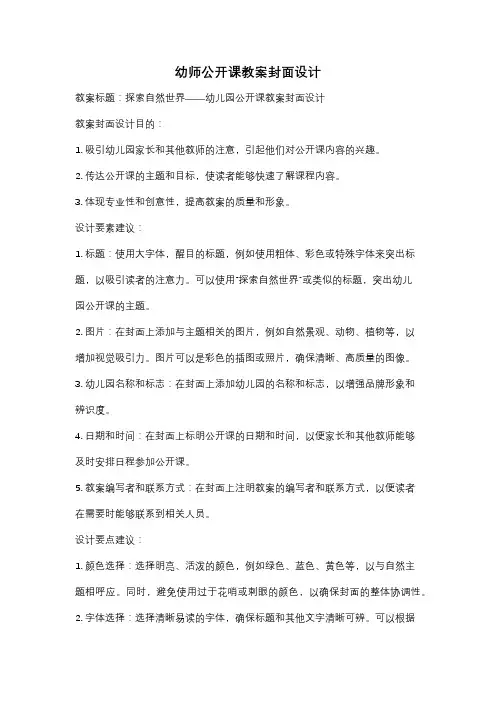 幼师公开课教案封面设计

教案标题：探索自然世界——幼儿园公开课教案封面设计

教案封面设计目的：

1. 吸引幼儿园家长和其他教师的注意，引起他们对公开课内容的兴趣。

2. 传达公开课的主题和目标，使读者能够快速了解课程内容。

3. 体现专业性和创意性，提高教案的质量和形象。

设计要素建议：

1. 标题：使用大字体，醒目的标题，例如使用粗体、彩色或特殊字体来突出标题，以吸引读者的注意力。可以使用"探索自然世界"或类似的标题，突出幼儿园公开课的主题。

2. 图片：在封面上添加与主题相关的图片，例如自然景观、动物、植物等，以增加视觉吸引力。图片可以是彩色的插图或照片，确保清晰、高质量的图像。

3. 幼儿园名称和标志：在封面上添加幼儿园的名称和标志，以增强品牌形象和辨识度。

4. 日期和时间：在封面上标明公开课的日期和时间，以便家长和其他教师能够及时安排日程参加公开课。

5. 教案编写者和联系方式：在封面上注明教案的编写者和联系方式，以便读者在需要时能够联系到相关人员。

设计要点建议：

1. 颜色选择：选择明亮、活泼的颜色，例如绿色、蓝色、黄色等，以与自然主题相呼应。同时，避免使用过于花哨或刺眼的颜色，以确保封面的整体协调性。

2. 字体选择：选择清晰易读的字体，确保标题和其他文字清晰可辨。可以根据